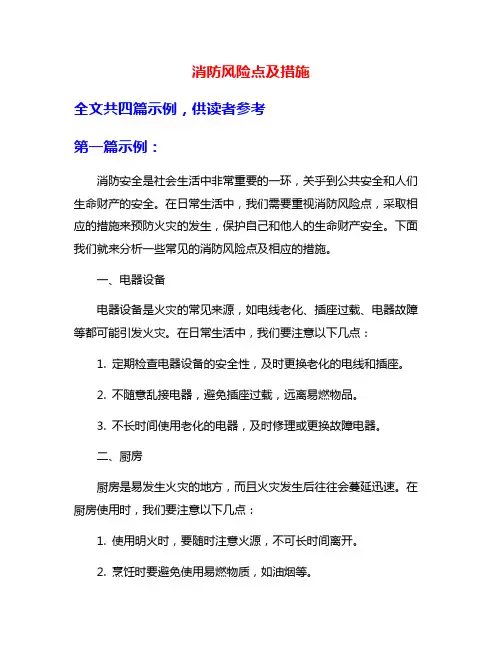 消防风险点及措施

全文共四篇示例，供读者参考

第一篇示例：

消防安全是社会生活中非常重要的一环，关乎到公共安全和人们生命财产的安全。在日常生活中，我们需要重视消防风险点，采取相应的措施来预防火灾的发生，保护自己和他人的生命财产安全。下面我们就来分析一些常见的消防风险点及相应的措施。

一、电器设备

电器设备是火灾的常见来源，如电线老化、插座过载、电器故障等都可能引发火灾。在日常生活中，我们要注意以下几点：

1. 定期检查电器设备的安全性，及时更换老化的电线和插座。

2. 不随意乱接电器，避免插座过载，远离易燃物品。

3. 不长时间使用老化的电器，及时修理或更换故障电器。

二、厨房

厨房是易发生火灾的地方，而且火灾发生后往往会蔓延迅速。在厨房使用时，我们要注意以下几点：

1. 使用明火时，要随时注意火源，不可长时间离开。

2. 烹饪时要避免使用易燃物质，如油烟等。